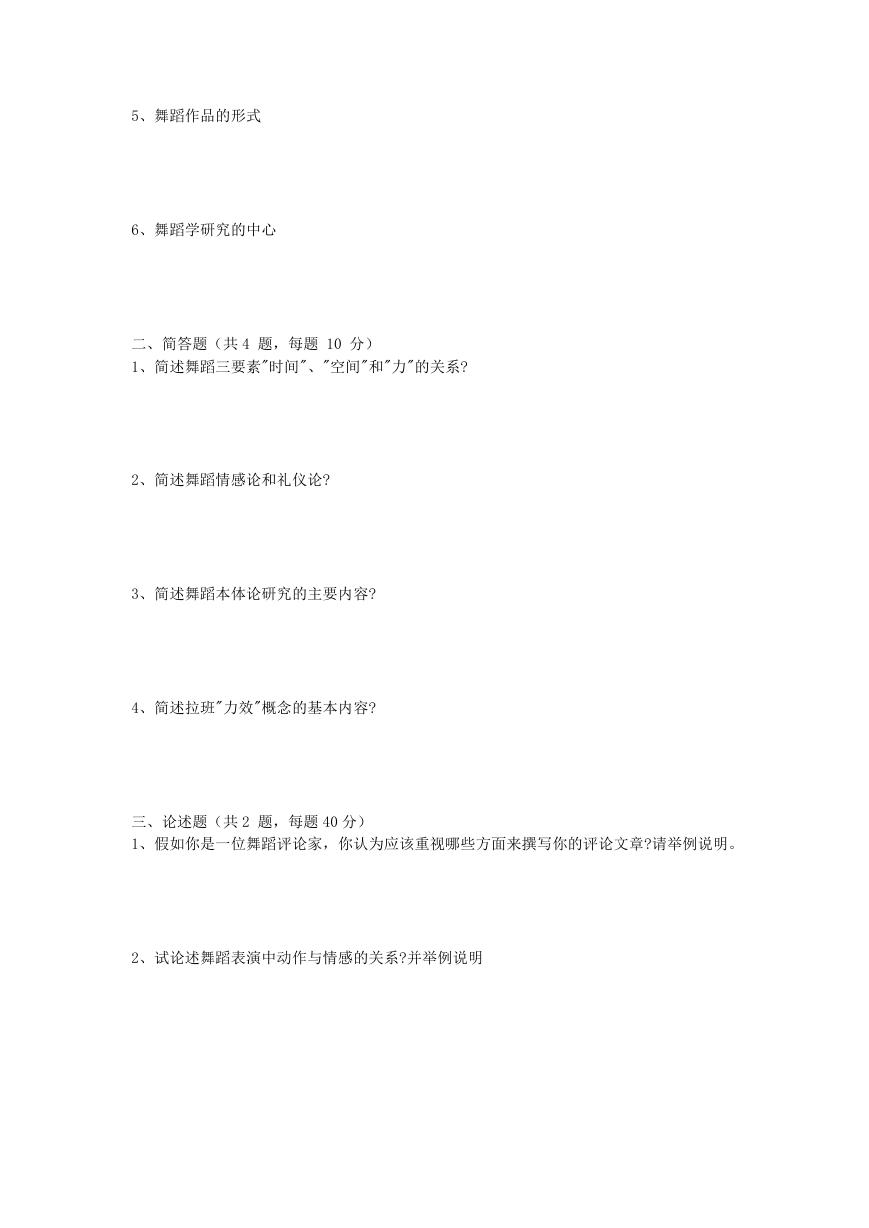 5、舞蹈作品的形式

6、舞蹈学研究的中心

二、简答题（共 4 题，每题 10 分）
1、简述舞蹈三要素"时间"、"空间"和"力"的关系?

2、简述舞蹈情感论和礼仪论?

3、简述舞蹈本体论研究的主要内容?

4、简述拉班"力效"概念的基本内容?

三、论述题（共 2 题，每题 40 分）
1、假如你是一位舞蹈评论家，你认为应该重视哪些方面来撰写你的评论文章?请举例说明。

2、试论述舞蹈表演中动作与情感的关系?并举例说明